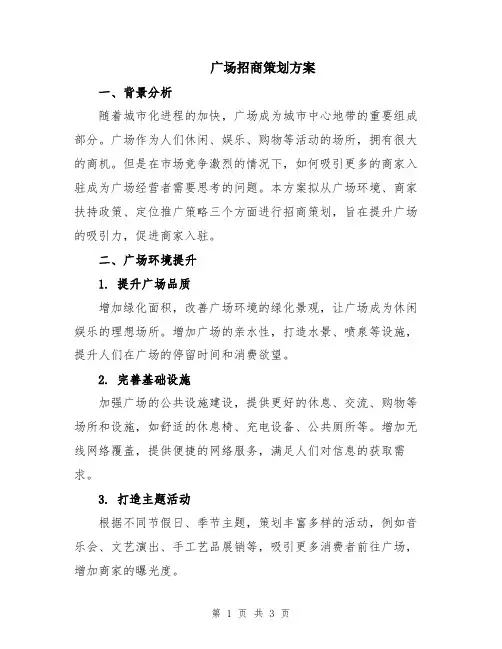 广场招商策划方案

一、背景分析

随着城市化进程的加快，广场成为城市中心地带的重要组成部分。广场作为人们休闲、娱乐、购物等活动的场所，拥有很大的商机。但是在市场竞争激烈的情况下，如何吸引更多的商家入驻成为广场经营者需要思考的问题。本方案拟从广场环境、商家扶持政策、定位推广策略三个方面进行招商策划，旨在提升广场的吸引力，促进商家入驻。

二、广场环境提升

1. 提升广场品质

增加绿化面积，改善广场环境的绿化景观，让广场成为休闲娱乐的理想场所。增加广场的亲水性，打造水景、喷泉等设施，提升人们在广场的停留时间和消费欲望。

2. 完善基础设施

加强广场的公共设施建设，提供更好的休息、交流、购物等场所和设施，如舒适的休息椅、充电设备、公共厕所等。增加无线网络覆盖，提供便捷的网络服务，满足人们对信息的获取需求。

3. 打造主题活动

根据不同节假日、季节主题，策划丰富多样的活动，例如音乐会、文艺演出、手工艺品展销等，吸引更多消费者前往广场，增加商家的曝光度。

第 1 页 共 3 页